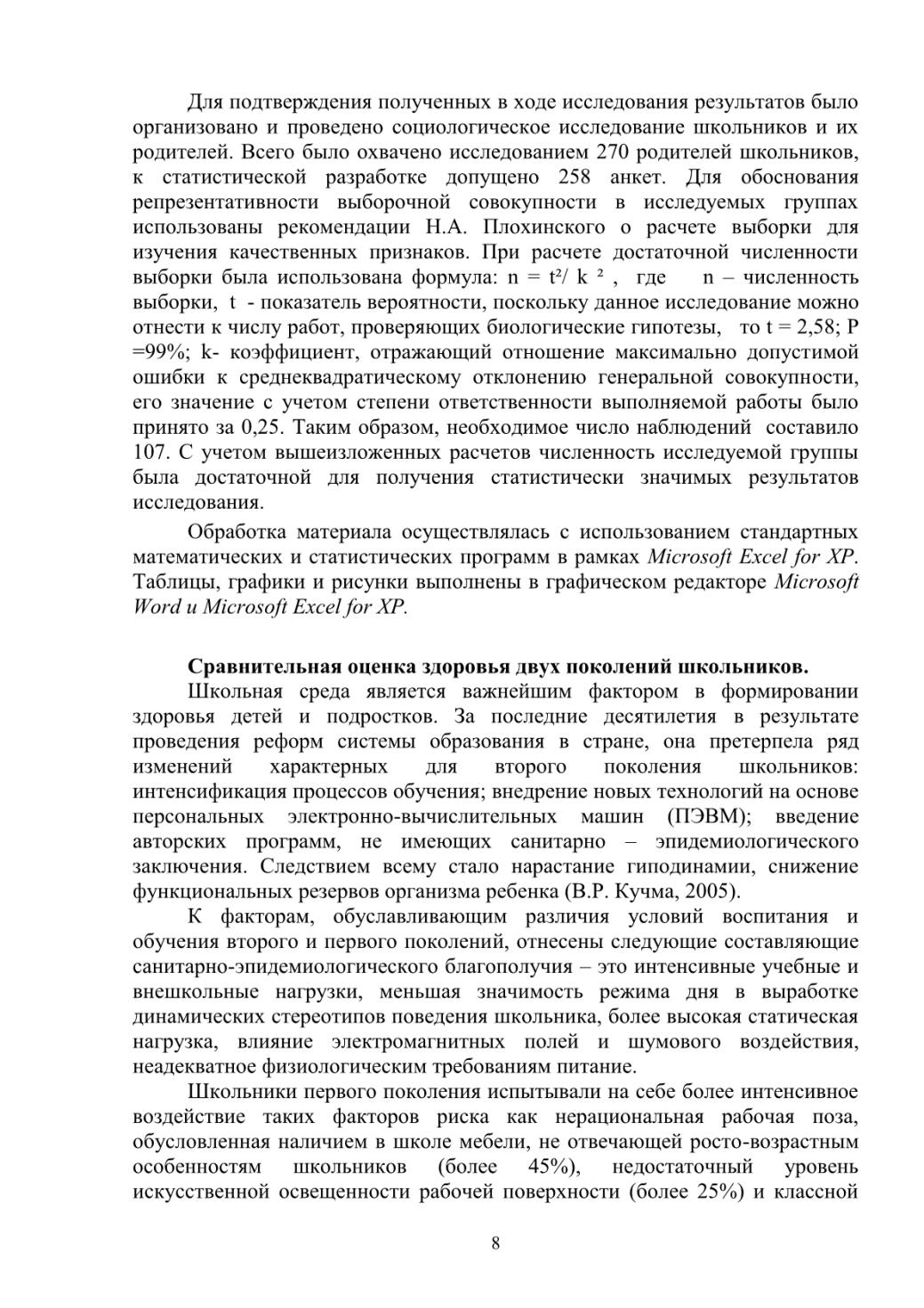 Для подтверждения полученных в ходе исследования результатов было организовано и проведено социологическое исследование школьников и их родителей. Всего было охвачено исследованием 270 родителей школьников, к статистической разработке допущено 258 анкет. Для обоснования репрезентативности выборочной совокупности в исследуемых группах использованы рекомендации Н.А. Плохинского о расчете выборки для изучения качественных признаков. При расчете достаточной численности выборки была использована формула: $n = t^2/ k^2$ , где n – численность выборки, t - показатель вероятности, поскольку данное исследование можно отнести к числу работ, проверяющих биологические гипотезы, то t = 2,58; P =99%; k- коэффициент, отражающий отношение максимально допустимой ошибки к среднеквадратическому отклонению генеральной совокупности, его значение с учетом степени ответственности выполняемой работы было принято за 0,25. Таким образом, необходимое число наблюдений составило 107. С учетом вышеизложенных расчетов численность исследуемой группы была достаточной для получения статистически значимых результатов исследования.

Обработка материала осуществлялась с использованием стандартных математических и статистических программ в рамках Microsoft Excel for XP. Таблицы, графики и рисунки выполнены в графическом редакторе Microsoft Word и Microsoft Excel for XP.

Сравнительная оценка здоровья двух поколений школьников.

Школьная среда является важнейшим фактором в формировании здоровья детей и подростков. За последние десятилетия в результате проведения реформ системы образования в стране, она претерпела ряд изменений характерных для второго поколения школьников: интенсификация процессов обучения; внедрение новых технологий на основе персональных электронно-вычислительных машин (ПЭВМ); введение авторских программ, не имеющих санитарно – эпидемиологического заключения. Следствием всему стало нарастание гиподинамии, снижение функциональных резервов организма ребенка (В.Р. Кучма, 2005).

К факторам, обуславливающим различия условий воспитания и обучения второго и первого поколений, отнесены следующие составляющие санитарно-эпидемиологического благополучия – это интенсивные учебные и внешкольные нагрузки, меньшая значимость режима дня в выработке динамических стереотипов поведения школьника, более высокая статическая нагрузка, влияние электромагнитных полей и шумового воздействия, неадекватное физиологическим требованиям питание.

Школьники первого поколения испытывали на себе более интенсивное воздействие таких факторов риска как нерациональная рабочая поза, обусловленная наличием в школе мебели, не отвечающей росто-возрастным особенностям школьников (более 45%), недостаточный уровень искусственной освещенности рабочей поверхности (более 25%) и классной

8